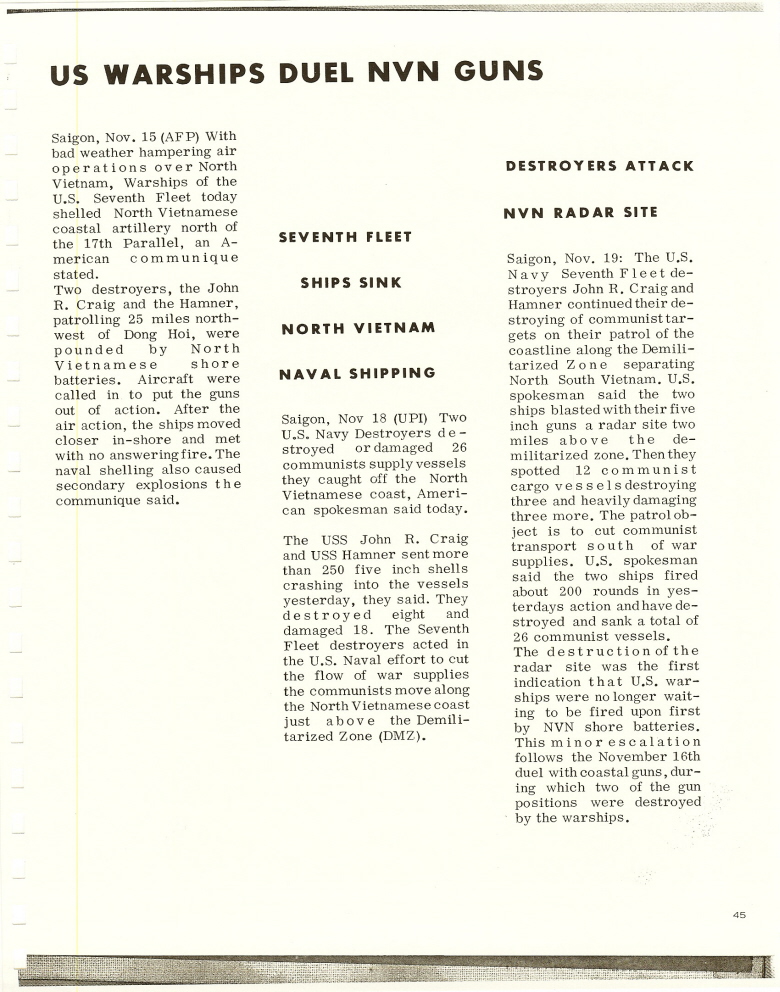 US WARSHIPS DUEL NVN GUNS

Saigon, Nov. 15 (AFP) With bad weather hampering air operations over North Vietnam, Warships of the U.S. Seventh Fleet today shelled North Vietnamese coastal artillery north of the 17th Parallel, an American communique stated.
Two destroyers, the John R. Craig and the Hamner, patrolling 25 miles northwest of Dong Hoi, were pounded by North Vietnamese shore batteries. Aircraft were called in to put the guns out of action. After the air action, the ships moved closer in-shore and met with no answering fire. The naval shelling also caused secondary explosions the communique said.

SEVENTH FLEET

SHIPS SINK

NORTH VIETNAM

NAVAL SHIPPING

Saigon, Nov 18 (UPI) Two U.S. Navy Destroyers destroyed or damaged 26 communists supply vessels they caught off the North Vietnamese coast, American spokesman said today.

The USS John R. Craig and USS Hamner sent more than 250 five inch shells crashing into the vessels yesterday, they said. They destroyed eight and damaged 18. The Seventh Fleet destroyers acted in the U.S. Naval effort to cut the flow of war supplies the communists move along the North Vietnamese coast just above the Demilitarized Zone (DMZ).

DESTROYERS ATTACK

NVN RADAR SITE

Saigon, Nov. 19: The U.S. Navy Seventh Fleet destroyers John R. Craig and Hamner continued their destroying of communist targets on their patrol of the coastline along the Demilitarized Zone separating North South Vietnam. U.S. spokesman said the two ships blasted with their five inch guns a radar site two miles above the demilitarized zone. Then they spotted 12 communist cargo vessels destroying three and heavily damaging three more. The patrol object is to cut communist transport south of war supplies. U.S. spokesman said the two ships fired about 200 rounds in yesterdays action and have destroyed and sank a total of 26 communist vessels.
The destruction of the radar site was the first indication that U.S. warships were no longer waiting to be fired upon first by NVN shore batteries. This minor escalation follows the November 16th duel with coastal guns, during which two of the gun positions were destroyed by the warships.

45